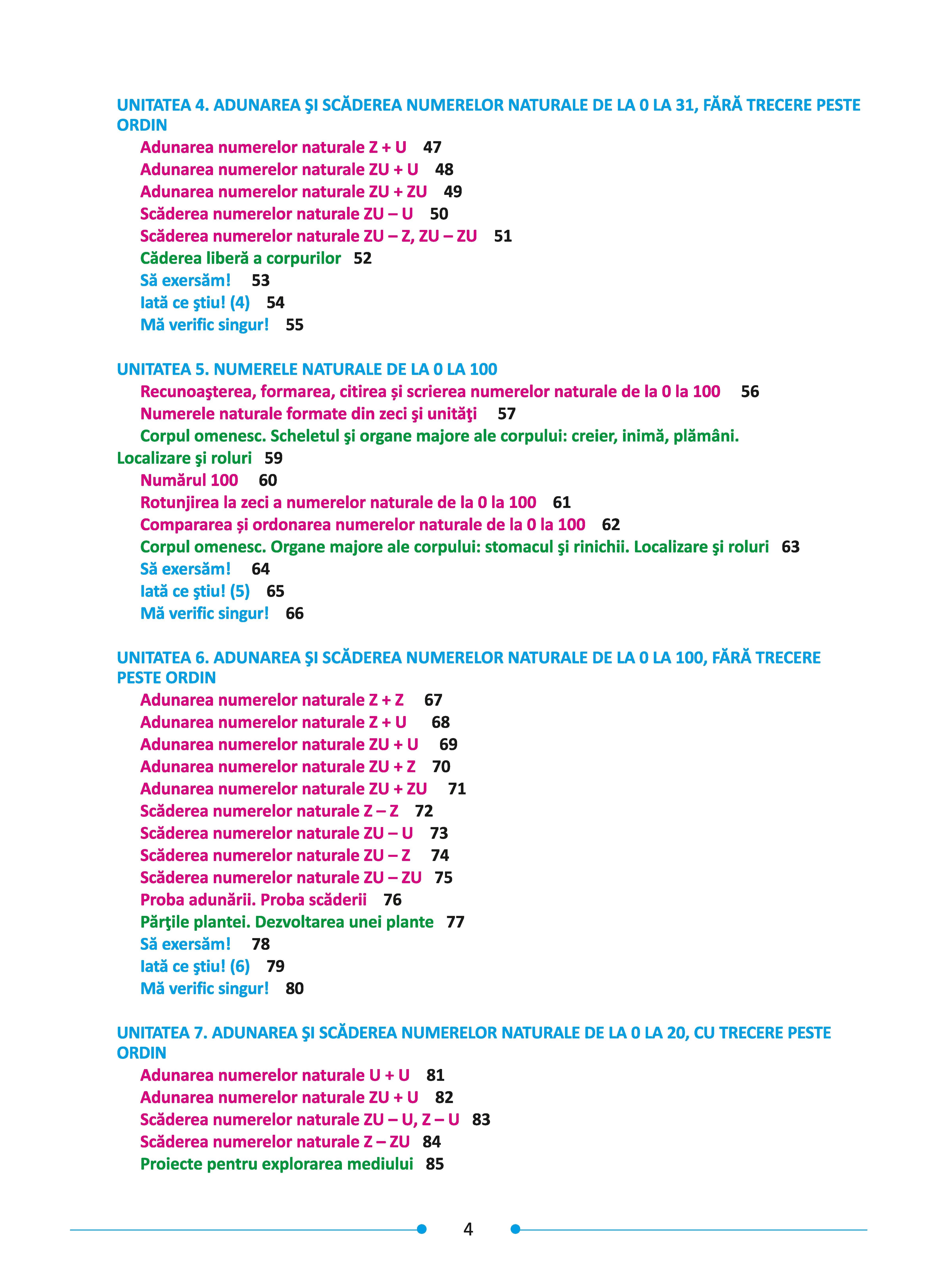 UNITATEA 4. ADUNAREA ŞI SCĂDEREA NUMERELOR NATURALE DE LA 0 LA 31, FĂRĂ TRECERE PESTE ORDIN

Adunarea numerelor naturale Z + U 47
Adunarea numerelor naturale ZU + U 48
Adunarea numerelor naturale ZU + ZU 49
Scăderea numerelor naturale ZU – U 50
Scăderea numerelor naturale ZU – Z, ZU – ZU 51
Căderea liberă a corpurilor 52
Să exersăm! 53
Iată ce ştiu! (4) 54
Mă verific singur! 55

UNITATEA 5. NUMERELE NATURALE DE LA 0 LA 100

Recunoaşterea, formarea, citirea și scrierea numerelor naturale de la 0 la 100 56
Numerele naturale formate din zeci şi unităţi 57
Corpul omenesc. Scheletul şi organe majore ale corpului: creier, inimă, plămâni. Localizare şi roluri 59
Numărul 100 60
Rotunjirea la zeci a numerelor naturale de la 0 la 100 61
Compararea și ordonarea numerelor naturale de la 0 la 100 62
Corpul omenesc. Organe majore ale corpului: stomacul şi rinichii. Localizare şi roluri 63
Să exersăm! 64
Iată ce ştiu! (5) 65
Mă verific singur! 66

UNITATEA 6. ADUNAREA ŞI SCĂDEREA NUMERELOR NATURALE DE LA 0 LA 100, FĂRĂ TRECERE PESTE ORDIN

Adunarea numerelor naturale Z + Z 67
Adunarea numerelor naturale Z + U 68
Adunarea numerelor naturale ZU + U 69
Adunarea numerelor naturale ZU + Z 70
Adunarea numerelor naturale ZU + ZU 71
Scăderea numerelor naturale Z – Z 72
Scăderea numerelor naturale ZU – U 73
Scăderea numerelor naturale ZU – Z 74
Scăderea numerelor naturale ZU – ZU 75
Proba adunării. Proba scăderii 76
Părţile plantei. Dezvoltarea unei plante 77
Să exersăm! 78
Iată ce ştiu! (6) 79
Mă verific singur! 80

UNITATEA 7. ADUNAREA ŞI SCĂDEREA NUMERELOR NATURALE DE LA 0 LA 20, CU TRECERE PESTE ORDIN

Adunarea numerelor naturale U + U 81
Adunarea numerelor naturale ZU + U 82
Scăderea numerelor naturale ZU – U, Z – U 83
Scăderea numerelor naturale Z – ZU 84
Proiecte pentru explorarea mediului 85

4